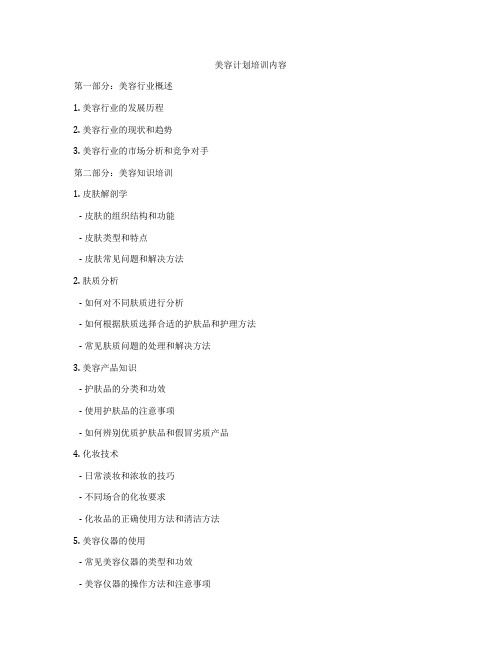 美容计划培训内容

第一部分：美容行业概述

1. 美容行业的发展历程

2. 美容行业的现状和趋势

3. 美容行业的市场分析和竞争对手

第二部分：美容知识培训

1. 皮肤解剖学

- 皮肤的组织结构和功能

- 皮肤类型和特点

- 皮肤常见问题和解决方法

2. 肤质分析

- 如何对不同肤质进行分析

- 如何根据肤质选择合适的护肤品和护理方法

- 常见肤质问题的处理和解决方法

3. 美容产品知识

- 护肤品的分类和功效

- 使用护肤品的注意事项

- 如何辨别优质护肤品和假冒劣质产品

4. 化妆技术

- 日常淡妆和浓妆的技巧

- 不同场合的化妆要求

- 化妆品的正确使用方法和清洁方法

5. 美容仪器的使用

- 常见美容仪器的类型和功效

- 美容仪器的操作方法和注意事项